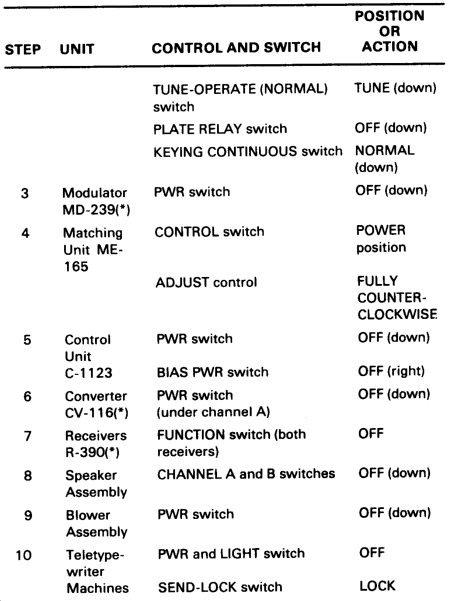 | STEP | UNIT | CONTROL AND SWITCH | POSITION OR ACTION |
|---|---|---|---|
| | | TUNE-OPERATE (NORMAL) switch | TUNE (down) |
| | | PLATE RELAY switch | OFF (down) |
| | | KEYING CONTINUOUS switch | NORMAL (down) |
| 3 | Modulator MD-239(*) | PWR switch | OFF (down) |
| 4 | Matching Unit ME-165 | CONTROL switch | POWER position |
| | | ADJUST control | FULLY COUNTER-CLOCKWISE |
| 5 | Control Unit C-1123 | PWR switch | OFF (down) |
| | | BIAS PWR switch | OFF (right) |
| 6 | Converter CV-116(*) | PWR switch (under channel A) | OFF (down) |
| 7 | Receivers R-390(*) | FUNCTION switch (both receivers) | OFF |
| 8 | Speaker Assembly | CHANNEL A and B switches | OFF (down) |
| 9 | Blower Assembly | PWR switch | OFF (down) |
| 10 | Teletypewriter Machines | PWR and LIGHT switch | OFF |
| | | SEND-LOCK switch | LOCK |